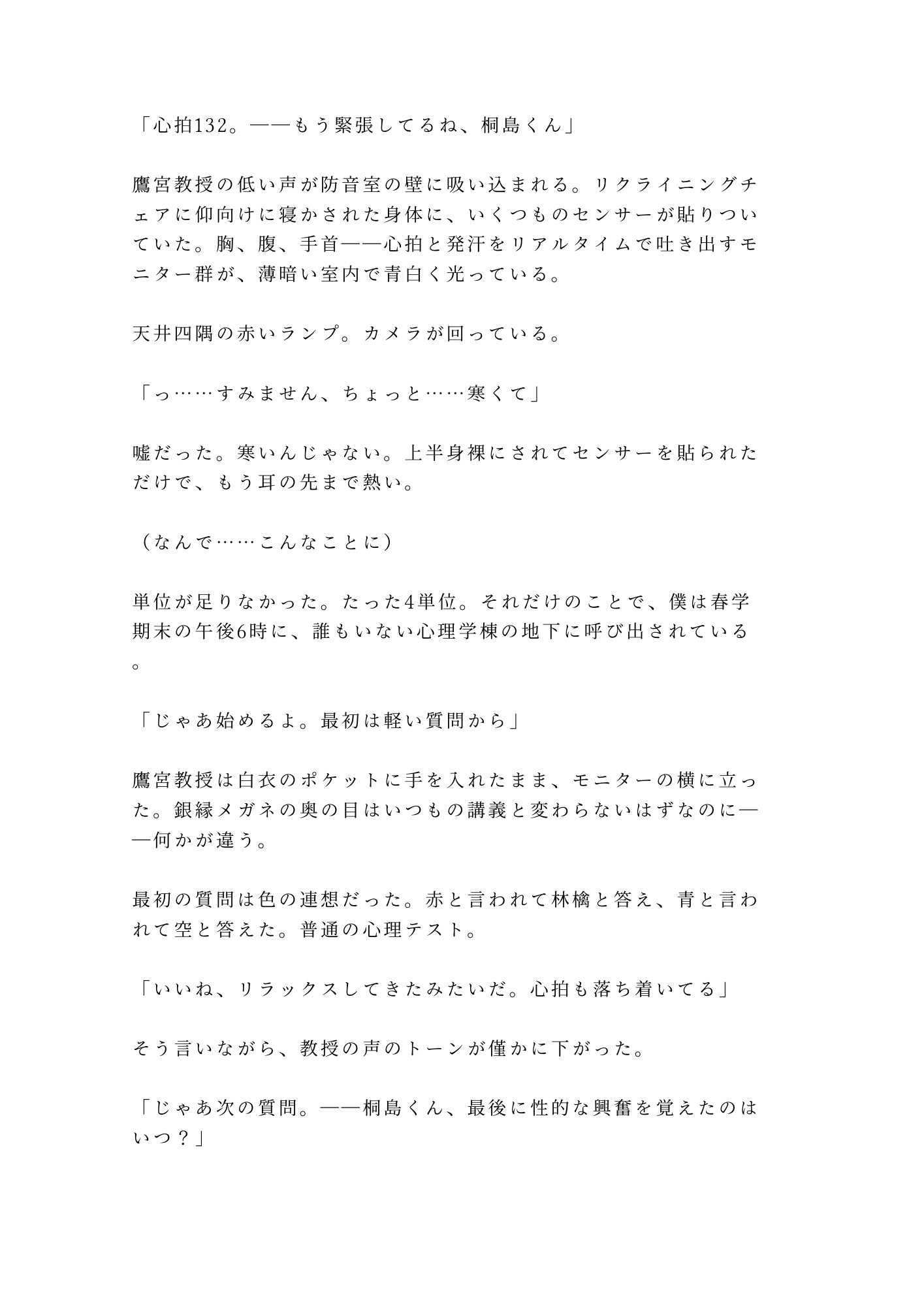 「心拍132。——もう緊張してるね、桐島くん」

鷹宮教授の低い声が防音室の壁に吸い込まれる。リクライニングチェアに仰向けに寝かされた身体に、いくつものセンサーが貼りついていた。胸、腹、手首——心拍と発汗をリアルタイムで吐き出すモニター群が、薄暗い室内で青白く光っている。

天井四隅の赤いランプ。カメラが回っている。

「っ……すみません、ちょっと……寒くて」

嘘だった。寒いんじゃない。上半身裸にされてセンサーを貼られただけで、もう耳の先まで熱い。

（なんで……こんなことに）

単位が足りなかった。たった4単位。それだけのことで、僕は春学期末の午後6時に、誰もいない心理学棟の地下に呼び出されている。

「じゃあ始めるよ。最初は軽い質問から」

鷹宮教授は白衣のポケットに手を入れたまま、モニターの横に立った。銀縁メガネの奥の目はいつもの講義と変わらないはずなのに——何かが違う。

最初の質問は色の連想だった。赤と言われて林檎と答え、青と言われて空と答えた。普通の心理テスト。

「いいね、リラックスしてきたみたいだ。心拍も落ち着いてる」

そう言いながら、教授の声のトーンが僅かに下がった。

「じゃあ次の質問。——桐島くん、最後に性的な興奮を覚えたのはいつ？」